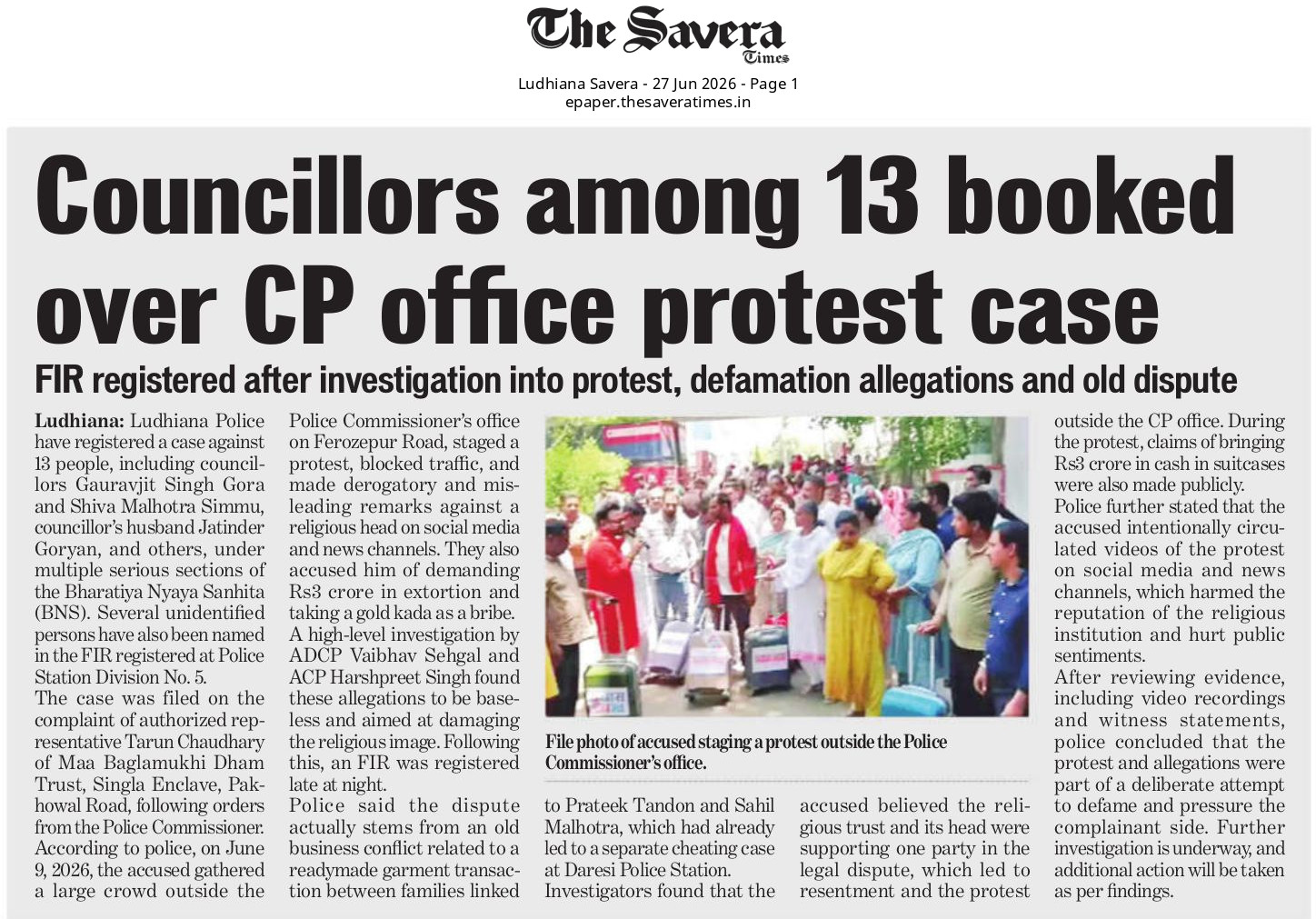 The Savera Times

Ludhiana Savera - 27 Jun 2026 - Page 1
epaper.thesaveratimes.in

Councillors among 13 booked over CP office protest case

FIR registered after investigation into protest, defamation allegations and old dispute

Ludhiana: Ludhiana Police have registered a case against 13 people, including councillors Gauravjit Singh Gora and Shiva Malhotra Simmu, councillor's husband Jatinder Goryan, and others, under multiple serious sections of the Bharatiya Nyaya Sanhita (BNS). Several unidentified persons have also been named in the FIR registered at Police Station Division No. 5.

The case was filed on the complaint of authorized representative Tarun Chaudhary of Maa Baglamukhi Dham Trust, Singla Enclave, Pakhowal Road, following orders from the Police Commissioner.

According to police, on June 9, 2026, the accused gathered a large crowd outside the Police Commissioner's office on Ferozepur Road, staged a protest, blocked traffic, and made derogatory and misleading remarks against a religious head on social media and news channels. They also accused him of demanding Rs3 crore in extortion and taking a gold kada as a bribe.

A high-level investigation by ADCP Vaibhav Sehgal and ACP Harshpreet Singh found these allegations to be baseless and aimed at damaging the religious image. Following this, an FIR was registered late at night.

Police said the dispute actually stems from an old business conflict related to a readymade garment transaction between families linked to Prateek Tandon and Sahil Malhotra, which had already led to a separate cheating case at Daresi Police Station.

Investigators found that the accused believed the religious trust and its head were supporting one party in the legal dispute, which led to resentment and the protest outside the CP office. During the protest, claims of bringing Rs3 crore in cash in suitcases were also made publicly.

Police further stated that the accused intentionally circulated videos of the protest on social media and news channels, which harmed the reputation of the religious institution and hurt public sentiments.

After reviewing evidence, including video recordings and witness statements, police concluded that the protest and allegations were part of a deliberate attempt to defame and pressure the complainant side. Further investigation is underway, and additional action will be taken as per findings.

File photo of accused staging a protest outside the Police Commissioner's office.